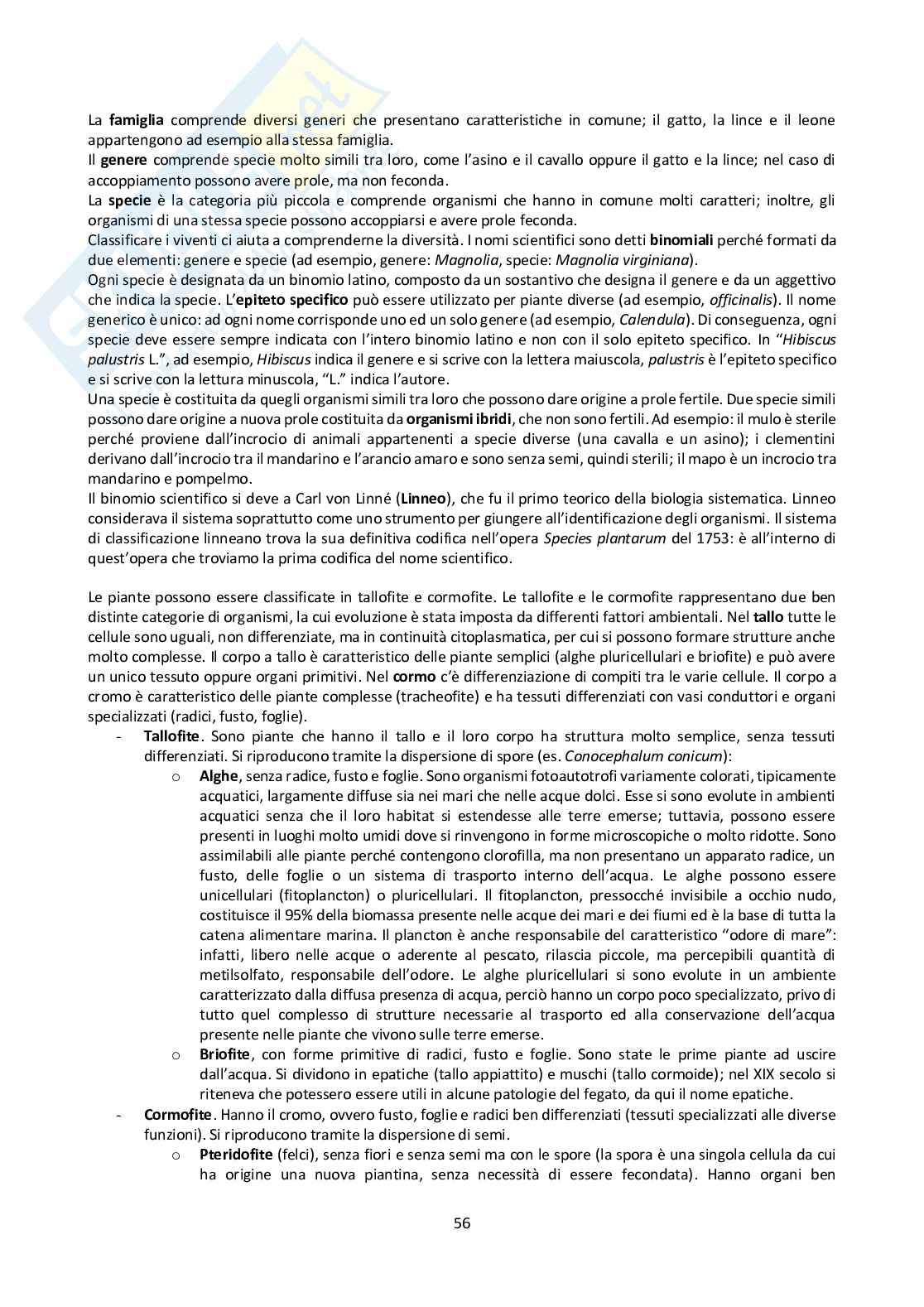 La famiglia comprende diversi generi che presentano caratteristiche in comune; il gatto, la lince e il leone appartengono ad esempio alla stessa famiglia.
Il genere comprende specie molto simili tra loro, come l'asino e il cavallo oppure il gatto e la lince; nel caso di accoppiamento possono avere prole, ma non feconda.
La specie è la categoria più piccola e comprende organismi che hanno in comune molti caratteri; inoltre, gli organismi di una stessa specie possono accoppiarsi e avere prole feconda.
Classificare i viventi ci aiuta a comprenderne la diversità. I nomi scientifici sono detti binomiali perché formati da due elementi: genere e specie (ad esempio, genere: Magnolia, specie: Magnolia virginiana).
Ogni specie è designata da un binomio latino, composto da un sostantivo che designa il genere e da un aggettivo che indica la specie. L'epiteto specifico può essere utilizzato per piante diverse (ad esempio, officinalis). Il nome generico è unico: ad ogni nome corrisponde uno ed un solo genere (ad esempio, Calendula). Di conseguenza, ogni specie deve essere sempre indicata con l'intero binomio latino e non con il solo epiteto specifico. In "Hibiscus palustris L.", ad esempio, Hibiscus indica il genere e si scrive con la lettera maiuscola, palustris è l'epiteto specifico e si scrive con la lettura minuscola, "L." indica l'autore.
Una specie è costituita da quegli organismi simili tra loro che possono dare origine a prole fertile. Due specie simili possono dare origine a nuova prole costituita da organismi ibridi, che non sono fertili. Ad esempio: il mulo è sterile perché proviene dall'incrocio di animali appartenenti a specie diverse (una cavalla e un asino); i clementini derivano dall'incrocio tra il mandarino e l'arancio amaro e sono senza semi, quindi sterili; il mapo è un incrocio tra mandarino e pompelmo.
Il binomio scientifico si deve a Carl von Linné (Linneo), che fu il primo teorico della biologia sistematica. Linneo considerava il sistema soprattutto come uno strumento per giungere all'identificazione degli organismi. Il sistema di classificazione linneano trova la sua definitiva codifica nell'opera Species plantarum del 1753: è all'interno di quest'opera che troviamo la prima codifica del nome scientifico.

Le piante possono essere classificate in tallofite e cormofite. Le tallofite e le cormofite rappresentano due ben distinte categorie di organismi, la cui evoluzione è stata imposta da differenti fattori ambientali. Nel tallo tutte le cellule sono uguali, non differenziate, ma in continuità citoplasmatica, per cui si possono formare strutture anche molto complesse. Il corpo a tallo è caratteristico delle piante semplici (alghe pluricellulari e briofite) e può avere un unico tessuto oppure organi primitivi. Nel cormo c'è differenziazione di compiti tra le varie cellule. Il corpo a cromo è caratteristico delle piante complesse (tracheofite) e ha tessuti differenziati con vasi conduttori e organi specializzati (radici, fusto, foglie).
- Tallofite. Sono piante che hanno il tallo e il loro corpo ha struttura molto semplice, senza tessuti differenziati. Si riproducono tramite la dispersione di spore (es. Conocephalum conicum):
o Alghe, senza radice, fusto e foglie. Sono organismi fotoautotrofi variamente colorati, tipicamente acquatici, largamente diffuse sia nei mari che nelle acque dolci. Esse si sono evolute in ambienti acquatici senza che il loro habitat si estendesse alle terre emerse; tuttavia, possono essere presenti in luoghi molto umidi dove si rinvengono in forme microscopiche o molto ridotte. Sono assimilabili alle piante perché contengono clorofilla, ma non presentano un apparato radice, un fusto, delle foglie o un sistema di trasporto interno dell'acqua. Le alghe possono essere unicellulari (fitoplancton) o pluricellulari. Il fitoplancton, pressocché invisibile a occhio nudo, costituisce il 95% della biomassa presente nelle acque dei mari e dei fiumi ed è la base di tutta la catena alimentare marina. Il plancton è anche responsabile del caratteristico "odore di mare": infatti, libero nelle acque o aderente al pescato, rilascia piccole, ma percepibili quantità di metilsolfato, responsabile dell'odore. Le alghe pluricellulari si sono evolute in un ambiente caratterizzato dalla diffusa presenza di acqua, perciò hanno un corpo poco specializzato, privo di tutto quel complesso di strutture necessarie al trasporto ed alla conservazione dell'acqua presente nelle piante che vivono sulle terre emerse.
o Briofite, con forme primitive di radici, fusto e foglie. Sono state le prime piante ad uscire dall'acqua. Si dividono in epatiche (tallo appiattito) e muschi (tallo cormoide); nel XIX secolo si riteneva che potessero essere utili in alcune patologie del fegato, da qui il nome epatiche.
- Cormofite. Hanno il cromo, ovvero fusto, foglie e radici ben differenziati (tessuti specializzati alle diverse funzioni). Si riproducono tramite la dispersione di semi.
o Pteridofite (felci), senza fiori e senza semi ma con le spore (la spora è una singola cellula da cui ha origine una nuova piantina, senza necessità di essere fecondata). Hanno organi ben

56